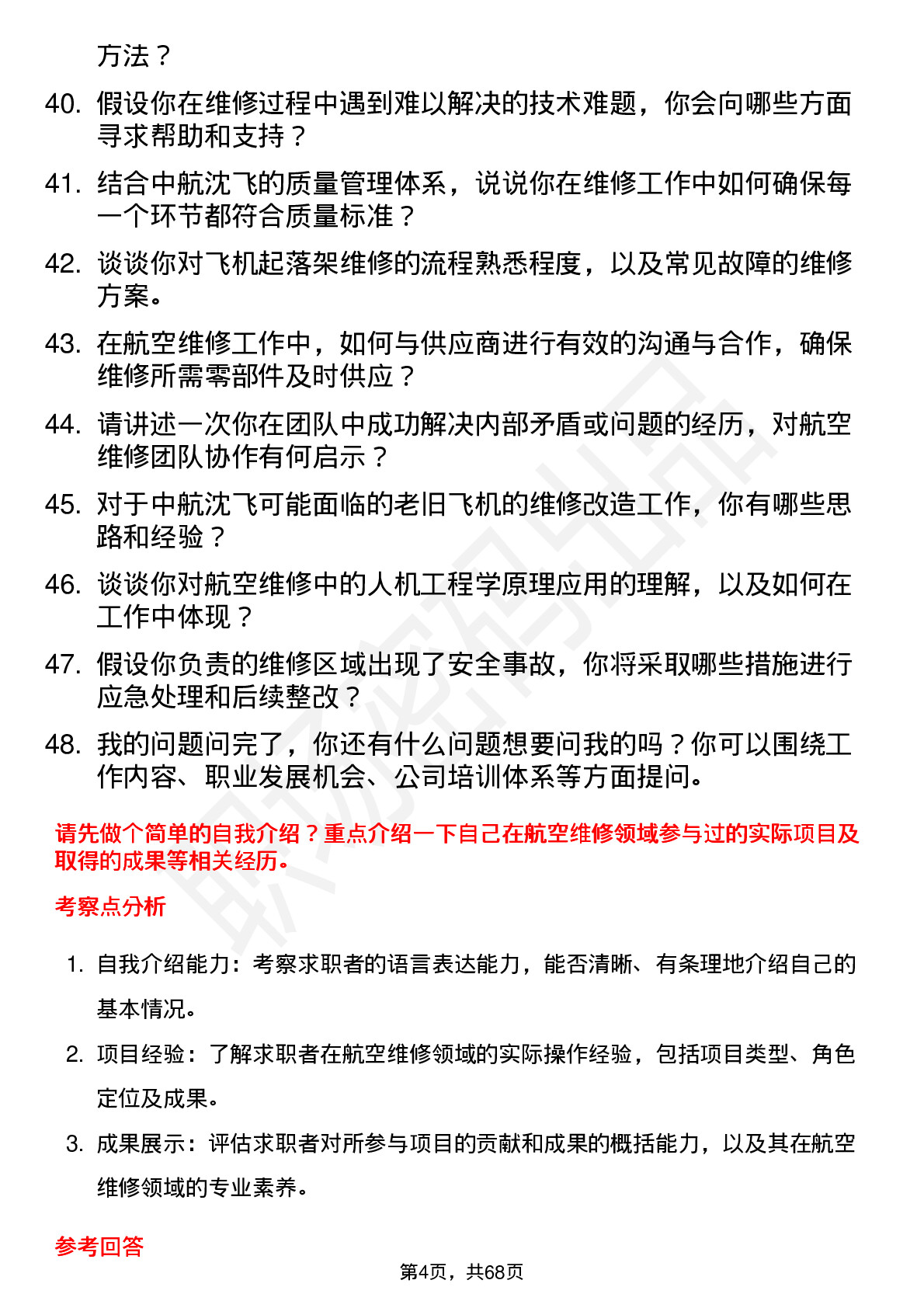 方法？

40. 假设你在维修过程中遇到难以解决的技术难题，你会向哪些方面寻求帮助和支持？

41. 结合中航沈飞的质量管理体系，说说你在维修工作中如何确保每一个环节都符合质量标准？

42. 谈谈你对飞机起落架维修的流程熟悉程度，以及常见故障的维修方案。

43. 在航空维修工作中，如何与供应商进行有效的沟通与合作，确保维修所需零部件及时供应？

44. 请讲述一次你在团队中成功解决内部矛盾或问题的经历，对航空维修团队协作有何启示？

45. 对于中航沈飞可能面临的老旧飞机的维修改造工作，你有哪些思路和经验？

46. 谈谈你对航空维修中的人机工程学原理应用的理解，以及如何在工作中体现？

47. 假设你负责的维修区域出现了安全事故，你将采取哪些措施进行应急处理和后续整改？

48. 我的问题问完了，你还有什么问题想要问我的吗？你可以围绕工作内容、职业发展机会、公司培训体系等方面提问。

请先做个简单的自我介绍？重点介绍一下自己在航空维修领域参与过的实际项目及取得的成果等相关经历。

考察点分析

1. 自我介绍能力：考察求职者的语言表达能力，能否清晰、有条理地介绍自己的基本情况。

2. 项目经验：了解求职者在航空维修领域的实际操作经验，包括项目类型、角色定位及成果。

3. 成果展示：评估求职者对所参与项目的贡献和成果的概括能力，以及其在航空维修领域的专业素养。

参考回答

第4页，共68页